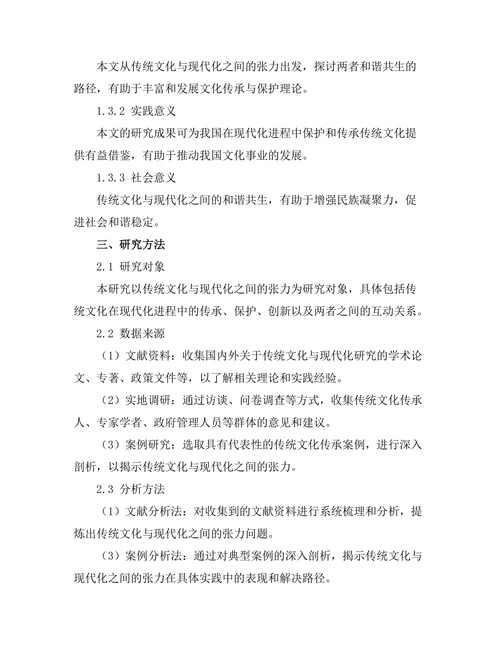 本文从传统文化与现代化之间的张力出发，探讨两者和谐共生的路径，有助于丰富和发展文化传承与保护理论。

1.3.2 实践意义

本文的研究成果可为我国在现代化进程中保护和传承传统文化提供有益借鉴，有助于推动我国文化事业的发展。

1.3.3 社会意义

传统文化与现代化之间的和谐共生，有助于增强民族凝聚力，促进社会和谐稳定。

三、研究方法

2.1 研究对象

本研究以传统文化与现代化之间的张力为研究对象，具体包括传统文化在现代化进程中的传承、保护、创新以及两者之间的互动关系。

2.2 数据来源

（1）文献资料：收集国内外关于传统文化与现代化研究的学术论文、专著、政策文件等，以了解相关理论和实践经验。

（2）实地调研：通过访谈、问卷调查等方式，收集传统文化传承人、专家学者、政府管理人员等群体的意见和建议。

（3）案例研究：选取具有代表性的传统文化传承案例，进行深入剖析，以揭示传统文化与现代化之间的张力。

2.3 分析方法

（1）文献分析法：对收集到的文献资料进行系统梳理和分析，提炼出传统文化与现代化之间的张力问题。

（3）案例分析法：通过对典型案例的深入剖析，揭示传统文化与现代化之间的张力在具体实践中的表现和解决路径。